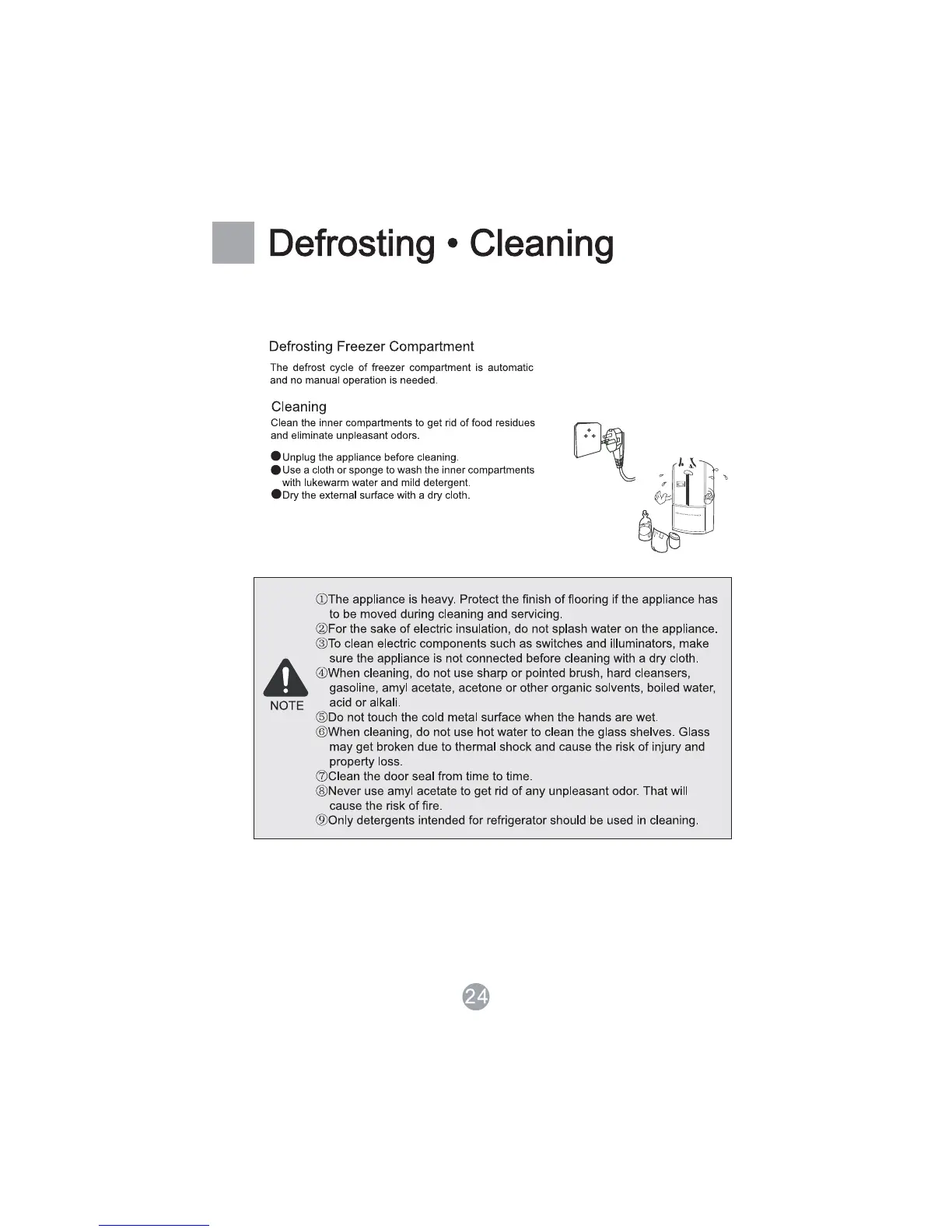 Defrosting • Cleaning

Defrosting Freezer Compartment

The defrost cycle of freezer compartment is automatic and no manual operation is needed.

Cleaning

Clean the inner compartments to get rid of food residues and eliminate unpleasant odors.

●Unplug the appliance before cleaning.
●Use a cloth or sponge to wash the inner compartments with lukewarm water and mild detergent.
●Dry the external surface with a dry cloth.

NOTE

①The appliance is heavy. Protect the finish of flooring if the appliance has to be moved during cleaning and servicing.
②For the sake of electric insulation, do not splash water on the appliance.
③To clean electric components such as switches and illuminators, make sure the appliance is not connected before cleaning with a dry cloth.
④When cleaning, do not use sharp or pointed brush, hard cleansers, gasoline, amyl acetate, acetone or other organic solvents, boiled water, acid or alkali.
⑤Do not touch the cold metal surface when the hands are wet.
⑥When cleaning, do not use hot water to clean the glass shelves. Glass may get broken due to thermal shock and cause the risk of injury and property loss.
⑦Clean the door seal from time to time.
⑧Never use amyl acetate to get rid of any unpleasant odor. That will cause the risk of fire.
⑨Only detergents intended for refrigerator should be used in cleaning.

24